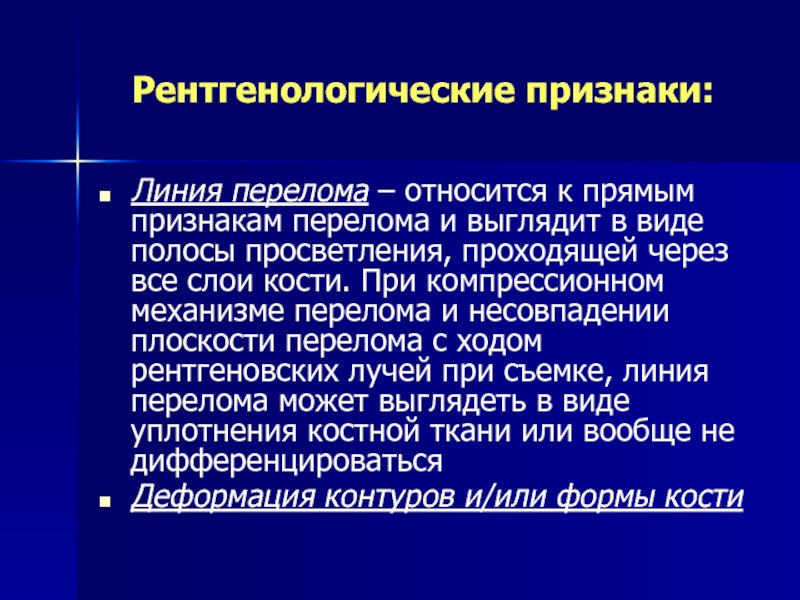 Рентгенологические признаки:

Линия перелома – относится к прямым признакам перелома и выглядит в виде полосы просветления, проходящей через все слои кости. При компрессионном механизме перелома и несовпадении плоскости перелома с ходом рентгеновских лучей при съемке, линия перелома может выглядеть в виде уплотнения костной ткани или вообще не дифференцироваться

Деформация контуров и/или формы кости